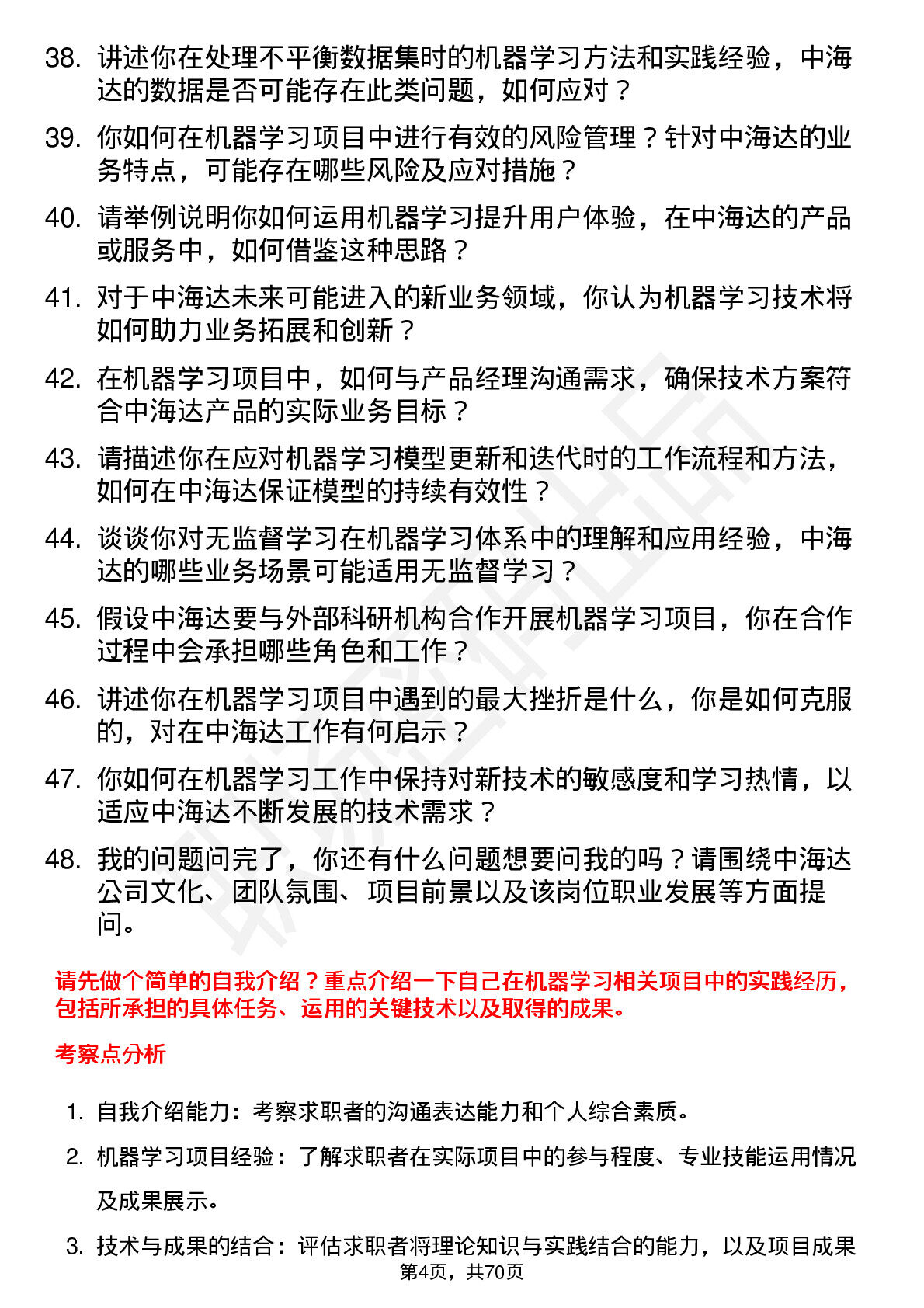 38. 讲述你在处理不平衡数据集时的机器学习方法和实践经验，中海达的数据是否可能存在此类问题，如何应对？

39. 你如何在机器学习项目中进行有效的风险管理？针对中海达的业务特点，可能存在哪些风险及应对措施？

40. 请举例说明你如何运用机器学习提升用户体验，在中海达的产品或服务中，如何借鉴这种思路？

41. 对于中海达未来可能进入的新业务领域，你认为机器学习技术将如何助力业务拓展和创新？

42. 在机器学习项目中，如何与产品经理沟通需求，确保技术方案符合中海达产品的实际业务目标？

43. 请描述你在应对机器学习模型更新和迭代时的工作流程和方法，如何在中海达保证模型的持续有效性？

44. 谈谈你对无监督学习在机器学习体系中的理解和应用经验，中海达的哪些业务场景可能适用无监督学习？

45. 假设中海达要与外部科研机构合作开展机器学习项目，你在合作过程中会承担哪些角色和工作？

46. 讲述你在机器学习项目中遇到的最大挫折是什么，你是如何克服的，对在中海达工作有何启示？

47. 你如何在机器学习工作中保持对新技术的敏感度和学习热情，以适应中海达不断发展的技术需求？

48. 我的问题问完了，你还有什么问题想要问我的吗？请围绕中海达公司文化、团队氛围、项目前景以及该岗位职业发展等方面提问。

请先做个简单的自我介绍？重点介绍一下自己在机器学习相关项目中的实践经历，包括所承担的具体任务、运用的关键技术以及取得的成果。

考察点分析

1. 自我介绍能力：考察求职者的沟通表达能力和个人综合素质。

2. 机器学习项目经验：了解求职者在实际项目中的参与程度、专业技能运用情况及成果展示。

3. 技术与成果的结合：评估求职者将理论知识与实践结合的能力，以及项目成果

第4页，共70页